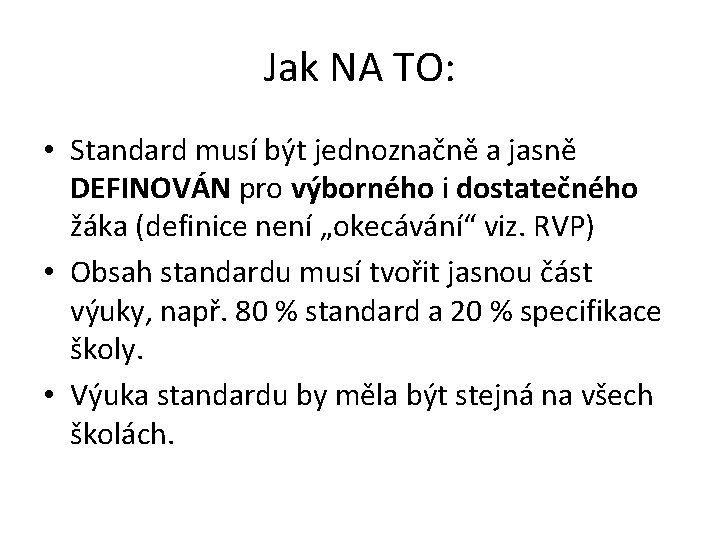 Jak NA TO:

• Standard musí být jednoznačně a jasně DEFINOVÁN pro výborného i dostatečného žáka (definice není „okecávání“ viz. RVP)
• Obsah standardu musí tvořit jasnou část výuky, např. 80 % standard a 20 % specifikace školy.
• Výuka standardu by měla být stejná na všech školách.